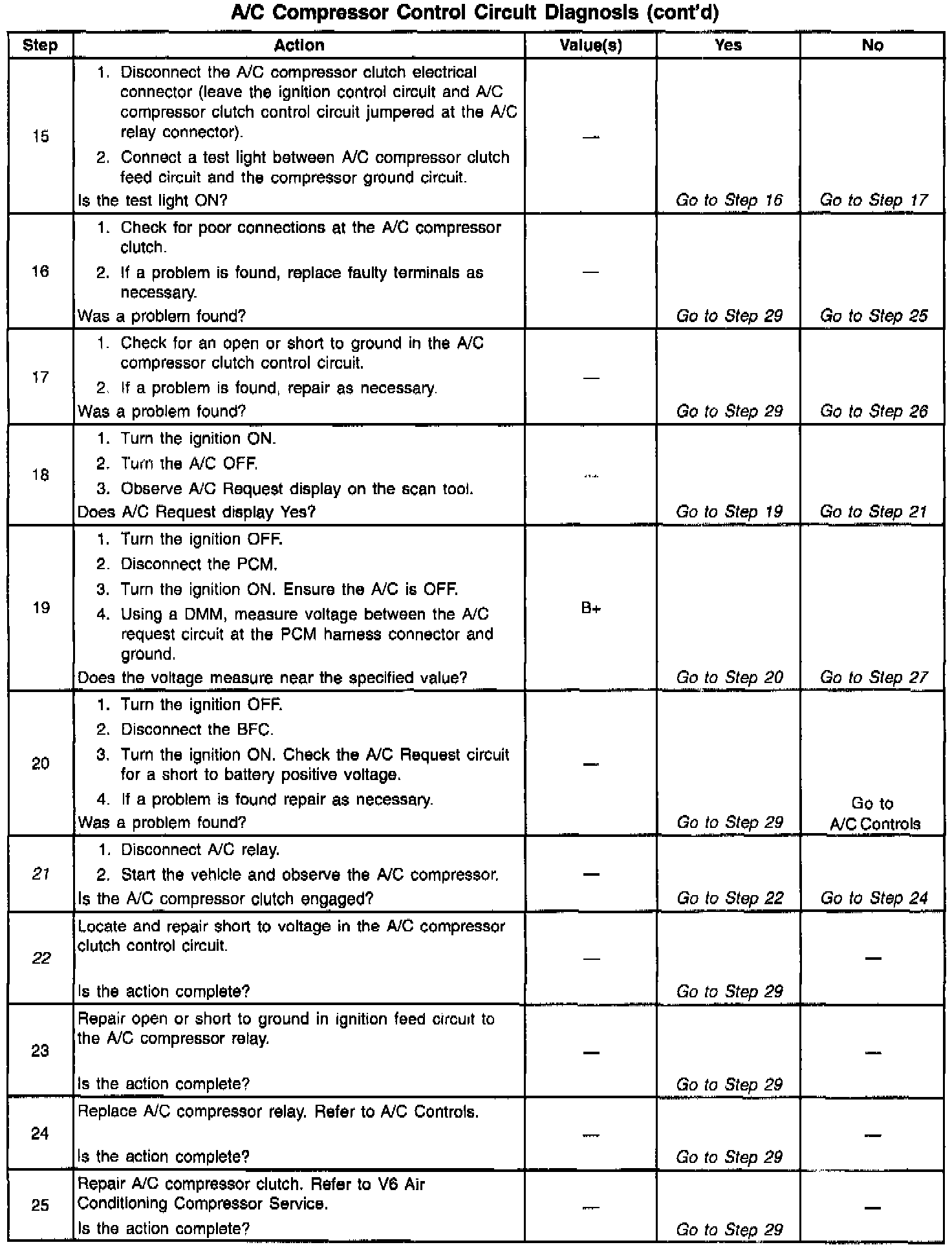 A/C Compressor Control Circuit Diagnosis (cont'd)

| Step | Action | Value(s) | Yes | No |
|---|---|---|---|---|
| 15 | 1. Disconnect the A/C compressor clutch electrical connector (leave the ignition control circuit and A/C compressor clutch control circuit jumpered at the A/C relay connector). 2. Connect a test light between A/C compressor clutch feed circuit and the compressor ground circuit. Is the test light ON? | — | Go to Step 16 | Go to Step 17 |
| 16 | 1. Check for poor connections at the A/C compressor clutch. 2. If a problem is found, replace faulty terminals as necessary. Was a problem found? | — | Go to Step 29 | Go to Step 25 |
| 17 | 1. Check for an open or short to ground in the A/C compressor clutch control circuit. 2. If a problem is found, repair as necessary. Was a problem found? | — | Go to Step 29 | Go to Step 26 |
| 18 | 1. Turn the ignition ON. 2. Turn the A/C OFF. 3. Observe A/C Request display on the scan tool. Does A/C Request display Yes? | — | Go to Step 19 | Go to Step 21 |
| 19 | 1. Turn the ignition OFF. 2. Disconnect the PCM. 3. Turn the ignition ON. Ensure the A/C is OFF. 4. Using a DMM, measure voltage between the A/C request circuit at the PCM harness connector and ground. Does the voltage measure near the specified value? | B+ | Go to Step 20 | Go to Step 27 |
| 20 | 1. Turn the ignition OFF. 2. Disconnect the BFC. 3. Turn the ignition ON. Check the A/C Request circuit for a short to battery positive voltage. 4. If a problem is found repair as necessary. Was a problem found? | — | Go to Step 29 | Go to A/C Controls |
| 21 | 1. Disconnect A/C relay. 2. Start the vehicle and observe the A/C compressor. Is the A/C compressor clutch engaged? | — | Go to Step 22 | Go to Step 24 |
| 22 | Locate and repair short to voltage in the A/C compressor clutch control circuit. Is the action complete? | — | Go to Step 29 | — |
| 23 | Repair open or short to ground in ignition feed circuit to the A/C compressor relay. Is the action complete? | — | Go to Step 29 | — |
| 24 | Replace A/C compressor relay. Refer to A/C Controls. Is the action complete? | — | Go to Step 29 | — |
| 25 | Repair A/C compressor clutch. Refer to V6 Air Conditioning Compressor Service. Is the action complete? | — | Go to Step 29 | — |